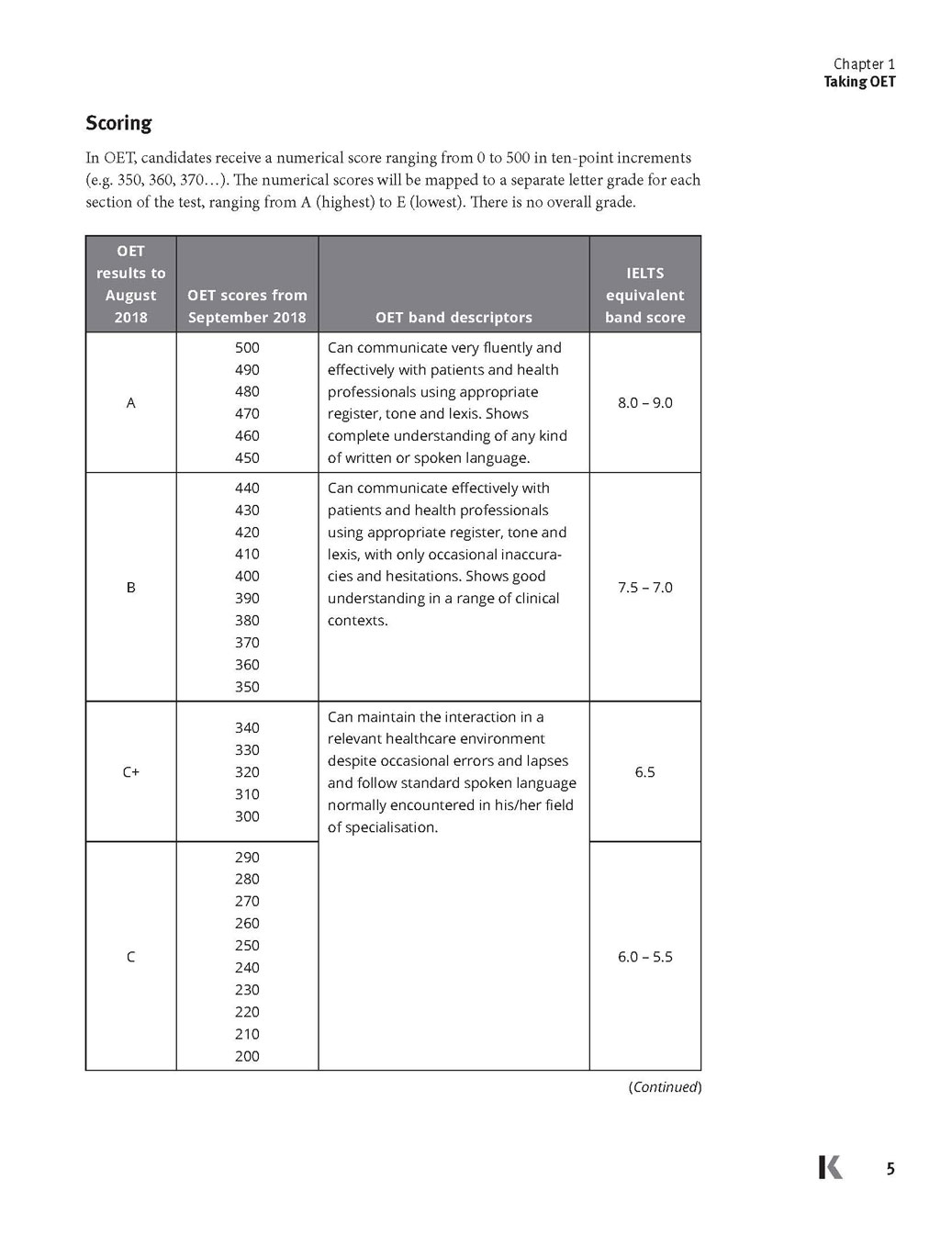 Chapter 1
Taking OET

Scoring

In OET, candidates receive a numerical score ranging from 0 to 500 in ten-point increments (e.g. 350, 360, 370…). The numerical scores will be mapped to a separate letter grade for each section of the test, ranging from A (highest) to E (lowest). There is no overall grade.

| OET results to August 2018 | OET scores from September 2018 | OET band descriptors | IELTS equivalent band score |
|---|---|---|---|
| A | 500 490 480 470 460 450 | Can communicate very fluently and effectively with patients and health professionals using appropriate register, tone and lexis. Shows complete understanding of any kind of written or spoken language. | 8.0 – 9.0 |
| B | 440 430 420 410 400 390 380 370 360 350 | Can communicate effectively with patients and health professionals using appropriate register, tone and lexis, with only occasional inaccuracies and hesitations. Shows good understanding in a range of clinical contexts. | 7.5 – 7.0 |
| C+ | 340 330 320 310 300 | Can maintain the interaction in a relevant healthcare environment despite occasional errors and lapses and follow standard spoken language normally encountered in his/her field of specialisation. | 6.5 |
| C | 290 280 270 260 250 240 230 220 210 200 | | 6.0 – 5.5 |

(Continued)

K 5